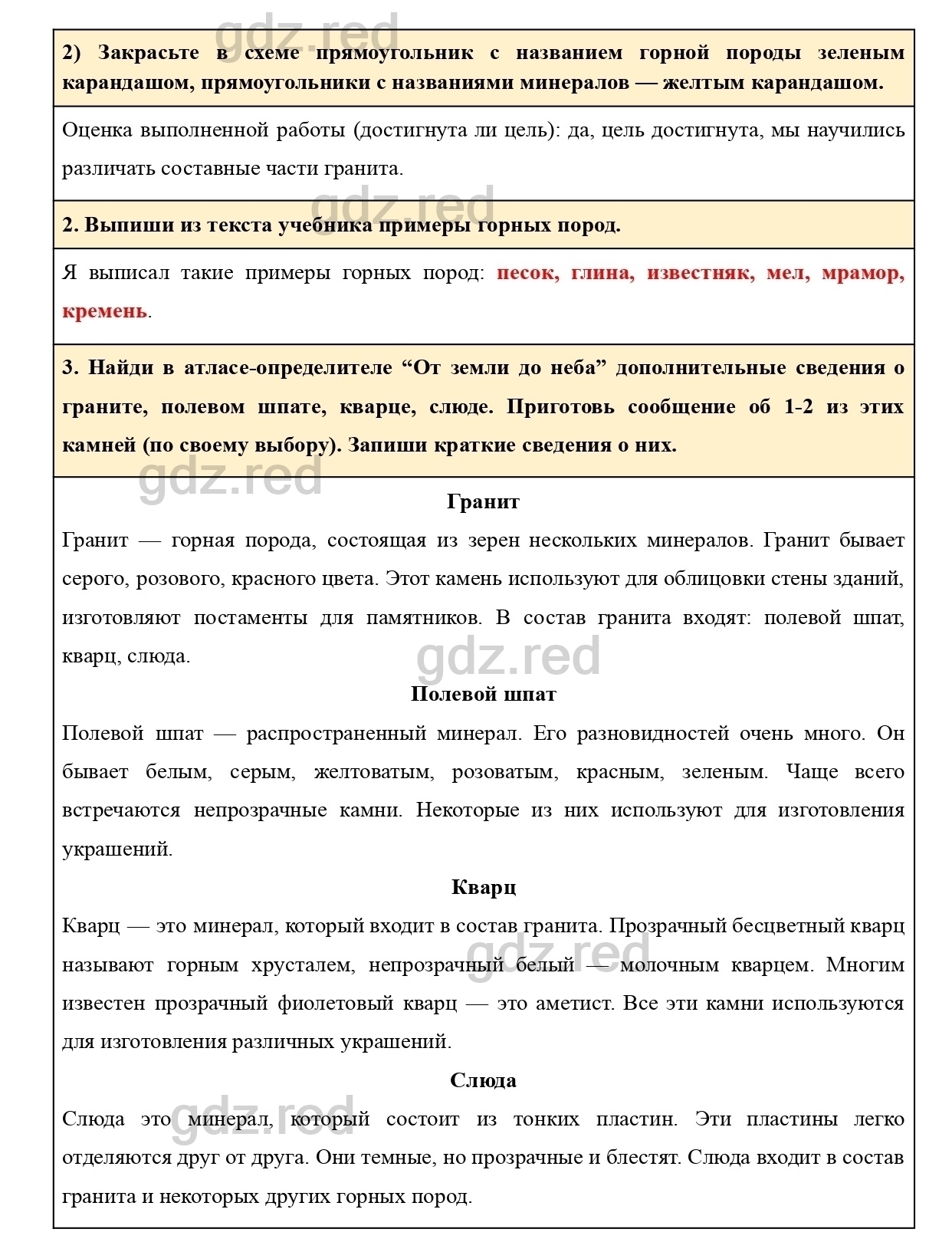 gdz.red

2) Закрасьте в схеме прямоугольник с названием горной породы зеленым карандашом, прямоугольники с названиями минералов — желтым карандашом.

Оценка выполненной работы (достигнута ли цель): да, цель достигнута, мы научились различать составные части гранита.

gdz.red

2. Выпиши из текста учебника примеры горных пород.

Я выписал такие примеры горных пород: песок, глина, известняк, мел, мрамор, кремень.

3. Найди в атласе-определителе “От земли до неба” дополнительные сведения о граните, полевом шпате, кварце, слюде. Приготовь сообщение об 1-2 из этих камней (по своему выбору). Запиши краткие сведения о них.

gdz.red

Гранит

Гранит — горная порода, состоящая из зерен нескольких минералов. Гранит бывает серого, розового, красного цвета. Этот камень используют для облицовки стены зданий, изготовляют постаменты для памятников. В состав гранита входят: полевой шпат, кварц, слюда.

gdz.red

Полевой шпат

Полевой шпат — распространенный минерал. Его разновидностей очень много. Он бывает белым, серым, желтоватым, розоватым, красным, зеленым. Чаще всего встречаются непрозрачные камни. Некоторые из них используют для изготовления украшений.

Кварц

Кварц — это минерал, который входит в состав гранита. Прозрачный бесцветный кварц называют горным хрусталем, непрозрачный белый — молочным кварцем. Многим известен прозрачный фиолетовый кварц — это аметист. Все эти камни используются для изготовления различных украшений.

gdz.red

Слюда

Слюда это минерал, который состоит из тонких пластин. Эти пластины легко отделяются друг от друга. Они темные, но прозрачные и блестят. Слюда входит в состав гранита и некоторых других горных пород.

gdz.red